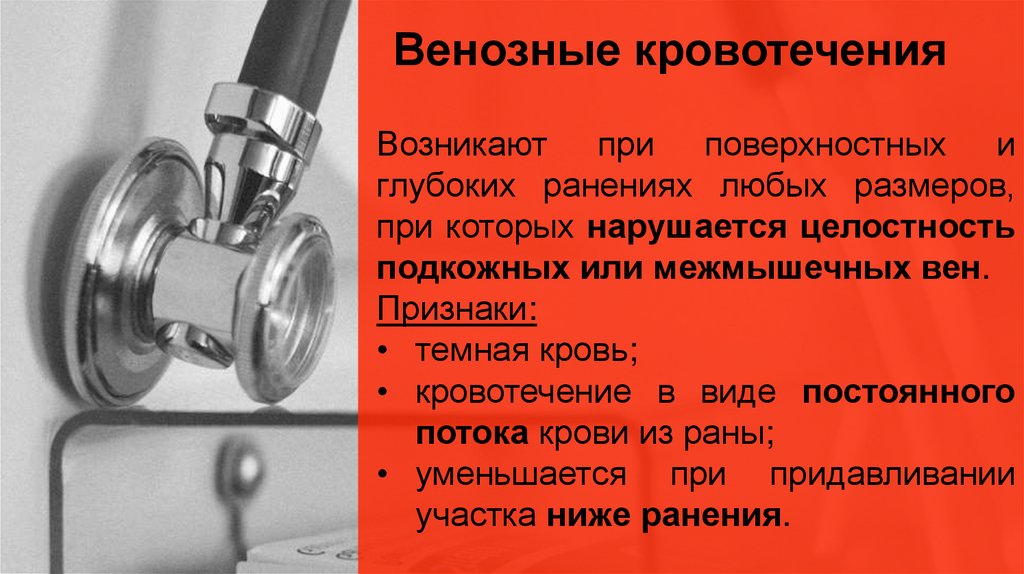 Венозные кровотечения

Возникают при поверхностных и глубоких ранениях любых размеров, при которых нарушается целостность подкожных или межмышечных вен.

Признаки:
• темная кровь;
• кровотечение в виде постоянного потока крови из раны;
• уменьшается при придавливании участка ниже ранения.